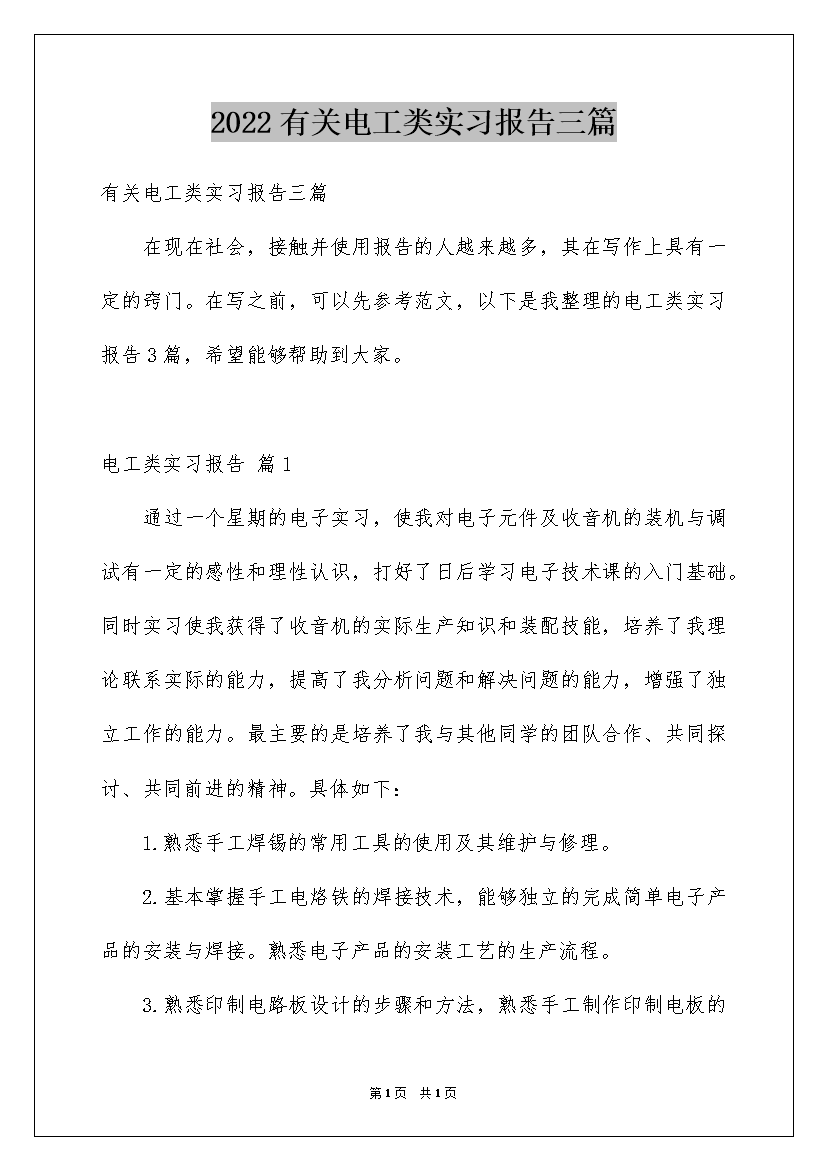 2022有关电工类实习报告三篇

有关电工类实习报告三篇

在现在社会，接触并使用报告的人越来越多，其在写作上具有一定的窍门。在写之前，可以先参考范文，以下是我整理的电工类实习报告3篇，希望能够帮助到大家。

电工类实习报告 篇1

通过一个星期的电子实习，使我对电子元件及收音机的装机与调试有一定的感性和理性认识，打好了日后学习电子技术课的入门基础。同时实习使我获得了收音机的实际生产知识和装配技能，培养了我理论联系实际的能力，提高了我分析问题和解决问题的能力，增强了独立工作的能力。最主要的是培养了我与其他同学的团队合作、共同探讨、共同前进的精神。具体如下：

1.熟悉手工焊锡的常用工具的使用及其维护与修理。

2.基本掌握手工电烙铁的焊接技术，能够独立的完成简单电子产品的安装与焊接。熟悉电子产品的安装工艺的生产流程。

3.熟悉印制电路板设计的步骤和方法，熟悉手工制作印制电板的

第1页 共1页